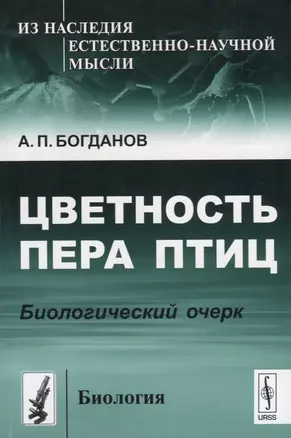 ИЗ НАСЛЕДИЯ ЕСТЕСТВЕННО-НАУЧНОЙ МЫСЛИ

А. П. БОГДАНОВ

ЦВЕТНОСТЬ ПЕРА ПТИЦ

Биологический очерк

Биология

URSS